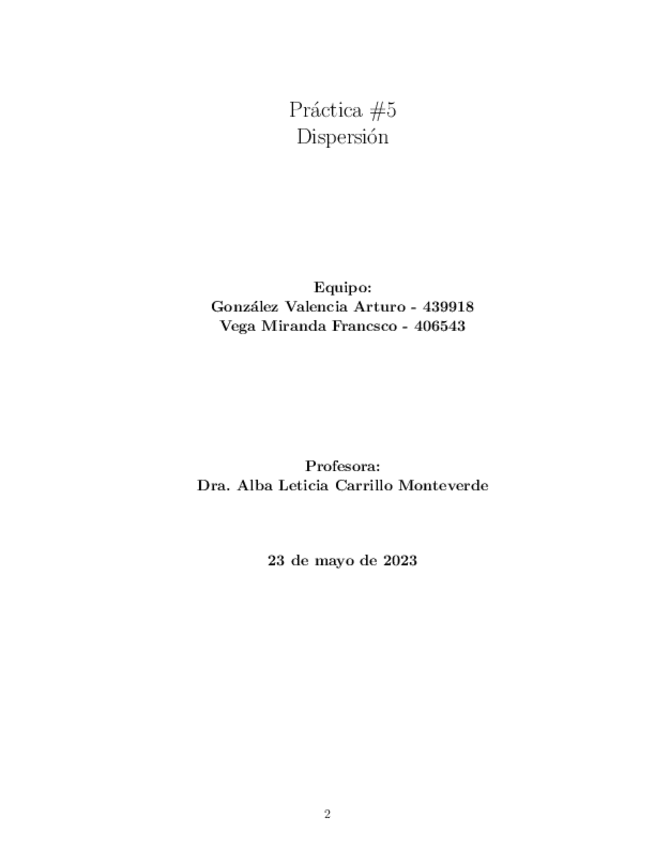 Práctica #5
Dispersión

Equipo:
González Valencia Arturo - 439918
Vega Miranda Francsco - 406543

Profesora:
Dra. Alba Leticia Carrillo Monteverde

23 de mayo de 2023

2